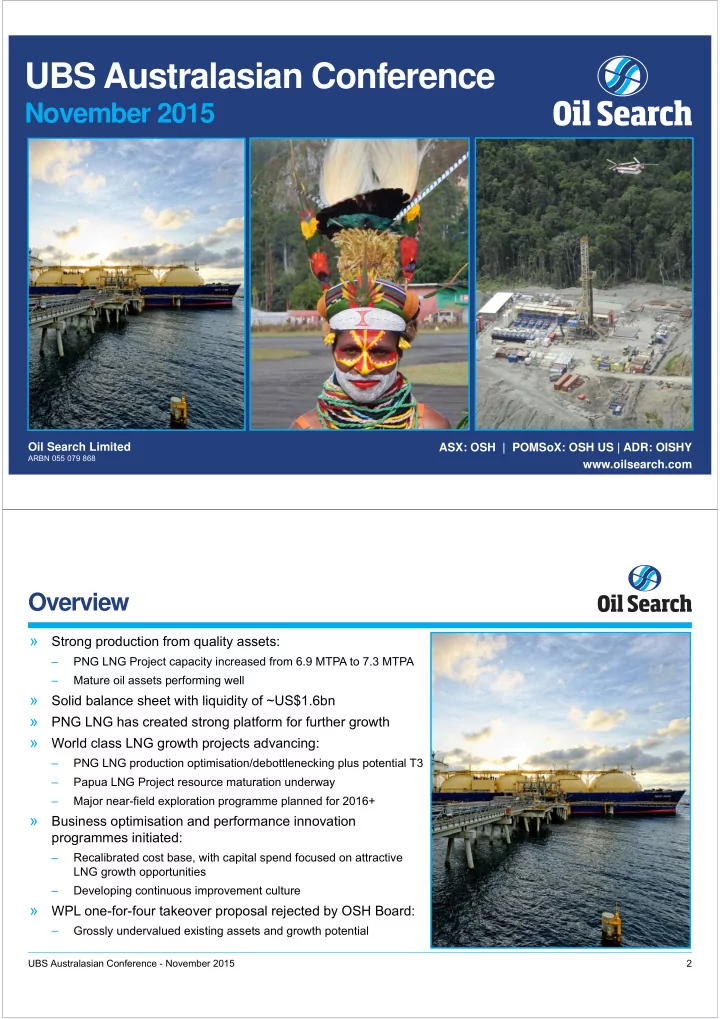 UBS Australasian Conference
November 2015

Oil Search

Oil Search Limited
ARBN 055 079 868

ASX: OSH | POMSoX: OSH US | ADR: OISHY
www.oilsearch.com

Overview

Oil Search

» Strong production from quality assets:
– PNG LNG Project capacity increased from 6.9 MTPA to 7.3 MTPA
– Mature oil assets performing well
» Solid balance sheet with liquidity of ~US$1.6bn
» PNG LNG has created strong platform for further growth
» World class LNG growth projects advancing:
– PNG LNG production optimisation/debottlenecking plus potential T3
– Papua LNG Project resource maturation underway
– Major near-field exploration programme planned for 2016+
» Business optimisation and performance innovation programmes initiated:
– Recalibrated cost base, with capital spend focused on attractive LNG growth opportunities
– Developing continuous improvement culture
» WPL one-for-four takeover proposal rejected by OSH Board:
– Grossly undervalued existing assets and growth potential

UBS Australasian Conference - November 2015

2